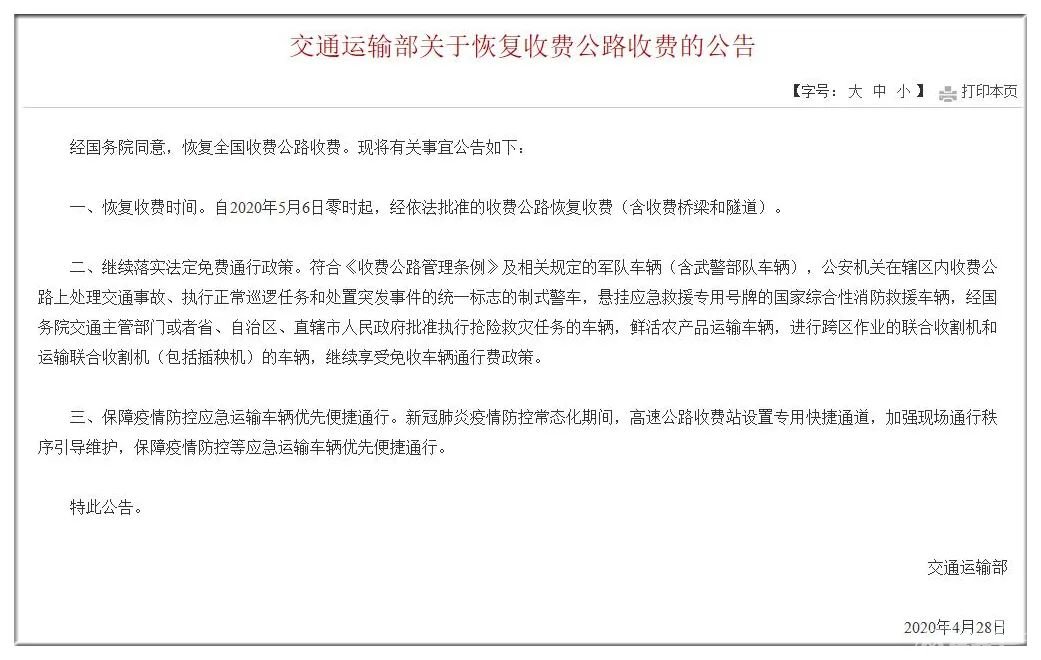 交通运输部关于恢复收费公路收费的公告

【字号：大 中 小】 打印本页

经国务院同意，恢复全国收费公路收费。现将有关事宜公告如下：

一、恢复收费时间。自2020年5月6日零时起，经依法批准的收费公路恢复收费（含收费桥梁和隧道）。

二、继续落实法定免费通行政策。符合《收费公路管理条例》及相关规定的军队车辆（含武警部队车辆），公安机关在辖区内收费公路上处理交通事故、执行正常巡逻任务和处置突发事件的统一标志的制式警车，悬挂应急救援专用号牌的国家综合性消防救援车辆，经国务院交通主管部门或者省、自治区、直辖市人民政府批准执行抢险救灾任务的车辆，鲜活农产品运输车辆，进行跨区作业的联合收割机和运输联合收割机（包括插秧机）的车辆，继续享受免收车辆通行费政策。

三、保障疫情防控应急运输车辆优先便捷通行。新冠肺炎疫情防控常态化期间，高速公路收费站设置专用快捷通道，加强现场通行秩序引导维护，保障疫情防控等应急运输车辆优先便捷通行。

特此公告。

交通运输部

2020年4月28日